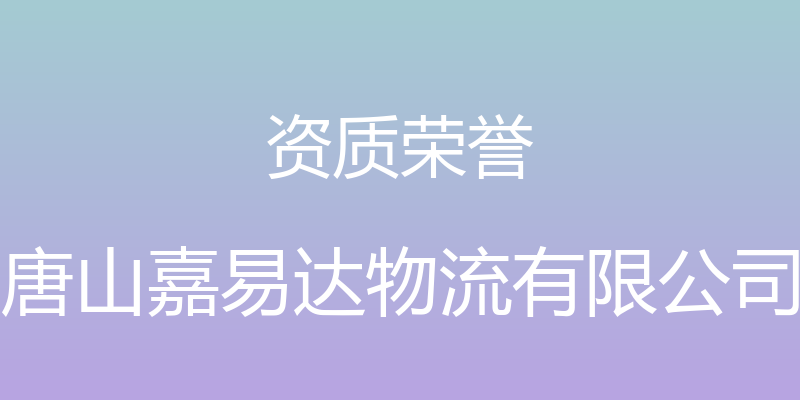 资质荣誉

唐山嘉易达物流有限公司